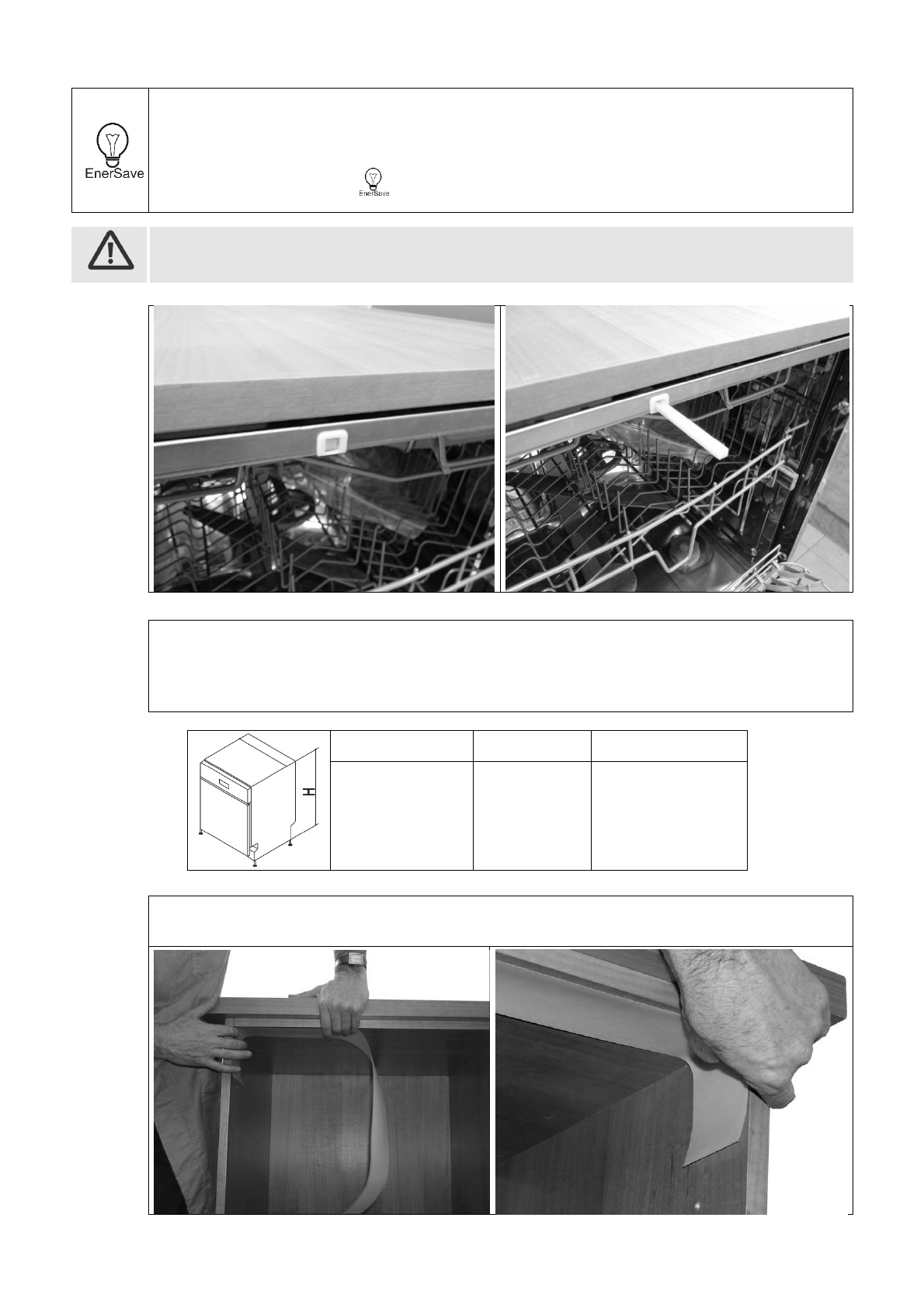 EnerSave

EnerSave

H